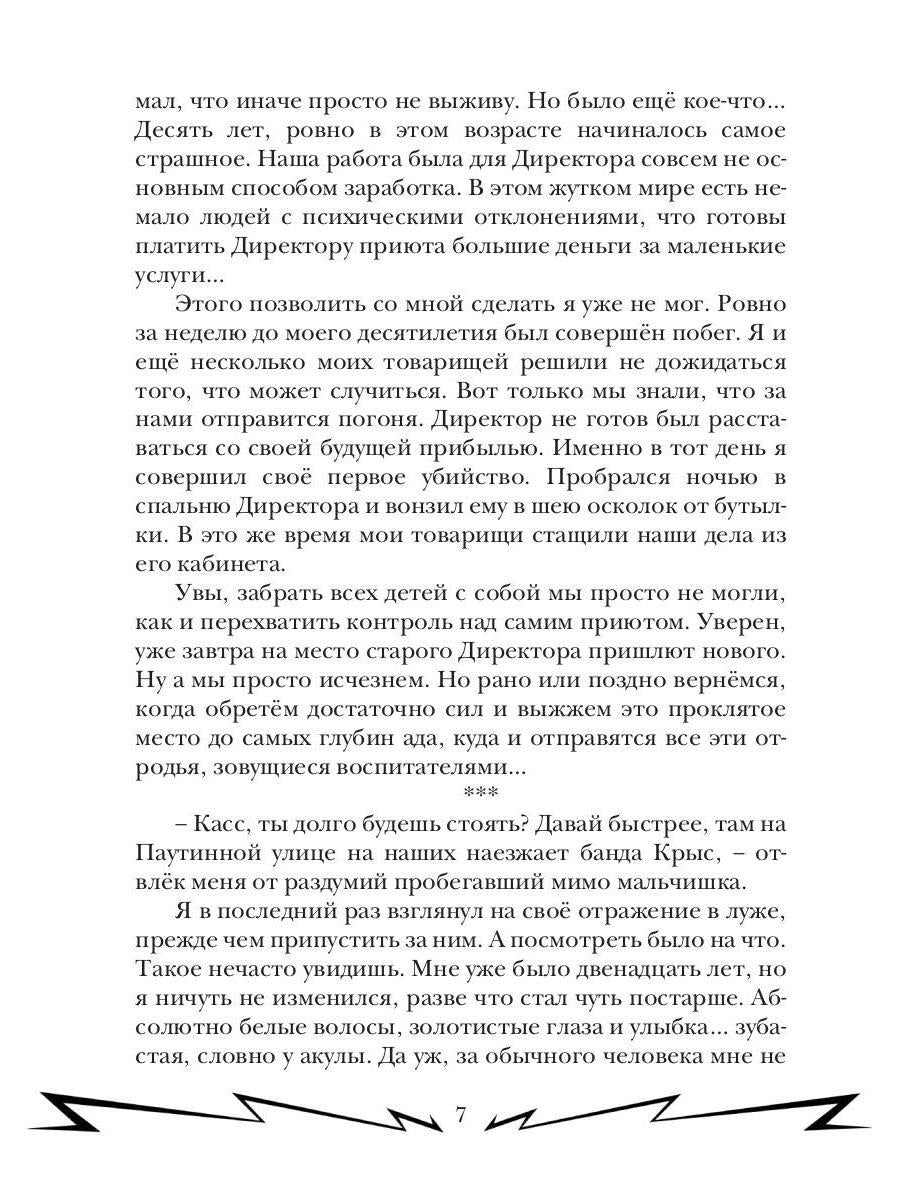 мал, что иначе просто не выживу. Но было ещё кое-что... Десять лет, ровно в этом возрасте начиналось самое страшное. Наша работа была для Директора совсем не основным способом заработка. В этом жутком мире есть немало людей с психическими отклонениями, что готовы платить Директору приюта большие деньги за маленькие услуги...

Этого позволить со мной сделать я уже не мог. Ровно за неделю до моего десятилетия был совершён побег. Я и ещё несколько моих товарищей решили не дожидаться того, что может случиться. Вот только мы знали, что за нами отправится погоня. Директор не готов был расставаться со своей будущей прибылью. Именно в тот день я совершил своё первое убийство. Пробрался ночью в спальню Директора и вонзил ему в шею осколок от бутылки. В это же время мои товарищи стащили наши дела из его кабинета.

Увы, забрать всех детей с собой мы просто не могли, как и перехватить контроль над самим приютом. Уверен, уже завтра на место старого Директора пришлют нового. Ну а мы просто исчезнем. Но рано или поздно вернёмся, когда обретём достаточно сил и выжжем это проклятое место до самых глубин ада, куда и отправятся все эти отродья, зовущиеся воспитателями...

***

– Касс, ты долго будешь стоять? Давай быстрее, там на Паутинной улице на наших наезжает банда Крыс, – отвлёк меня от раздумий пробегавший мимо мальчишка.

Я в последний раз взглянул на своё отражение в луже, прежде чем припустить за ним. А посмотреть было на что. Такое нечасто увидишь. Мне уже было двенадцать лет, но я ничуть не изменился, разве что стал чуть постарше. Абсолютно белые волосы, золотистые глаза и улыбка... зубастая, словно у акулы. Да уж, за обычного человека мне не

7